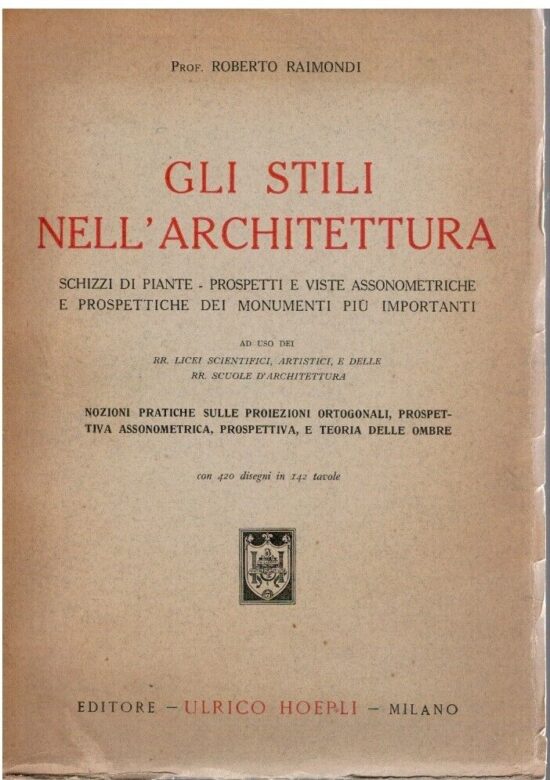 Prof. ROBERTO RAIMONDI

GLI STILI
NELL'ARCHITETTURA

SCHIZZI DI PIANTE - PROSPETTI E VISTE ASSONOMETRICHE E PROSPETTICHE DEI MONUMENTI PIÙ IMPORTANTI

AD USO DEI
RR. LICEI SCIENTIFICI, ARTISTICI, E DELLE
RR. SCUOLE D'ARCHITETTURA

NOZIONI PRATICHE SULLE PROIEZIONI ORTOGONALI, PROSPETTIVA ASSONOMETRICA, PROSPETTIVA, E TEORIA DELLE OMBRE

con 420 disegni in 142 tavole

EDITORE - ULRICO HOEPLI - MILANO